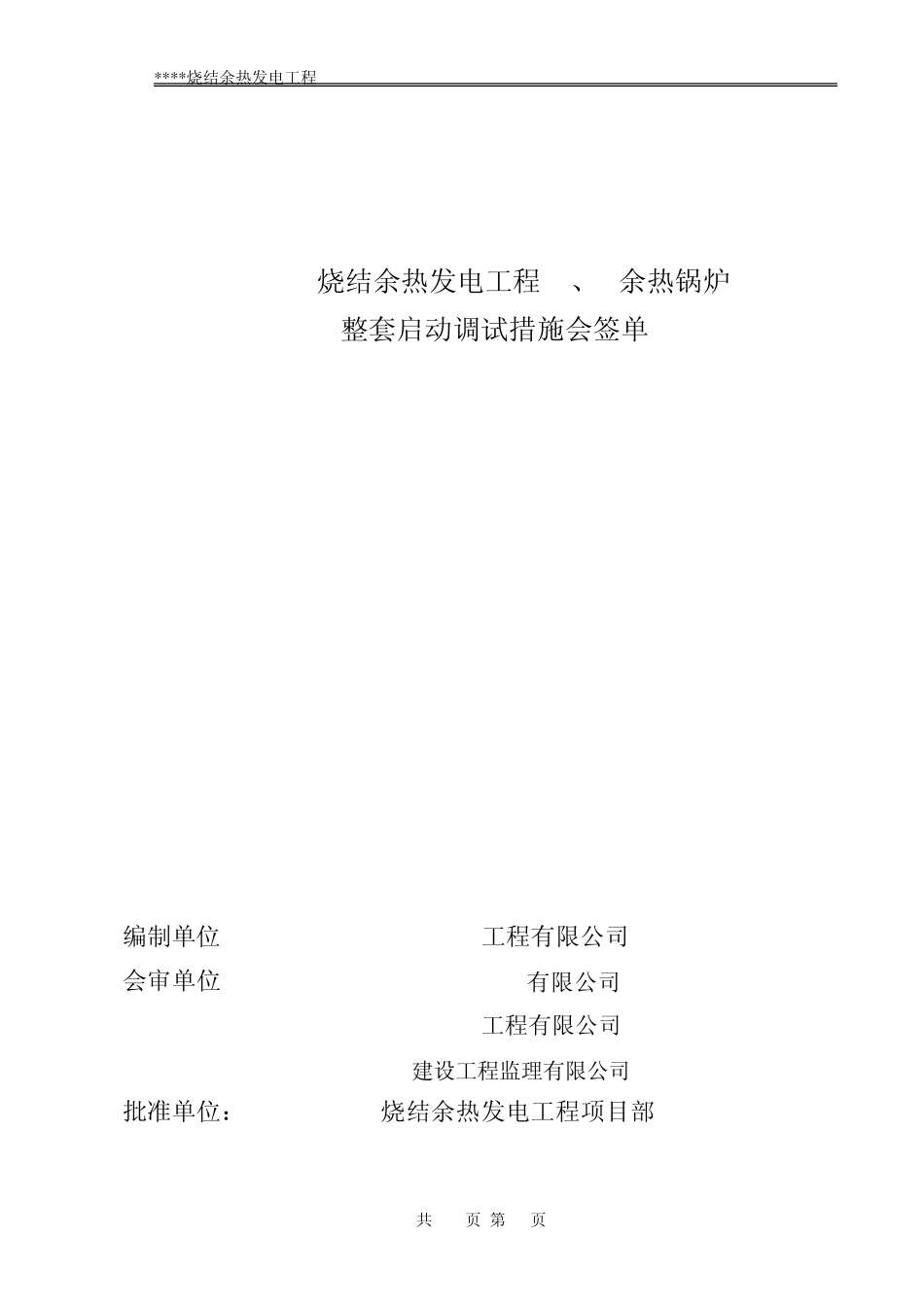 ****烧结余热发电工程

烧结余热发电工程 、 余热锅炉
整套启动调试措施会签单

编制单位 工程有限公司
会审单位 有限公司
工程有限公司
建设工程监理有限公司
批准单位： 烧结余热发电工程项目部

共 页 第 页